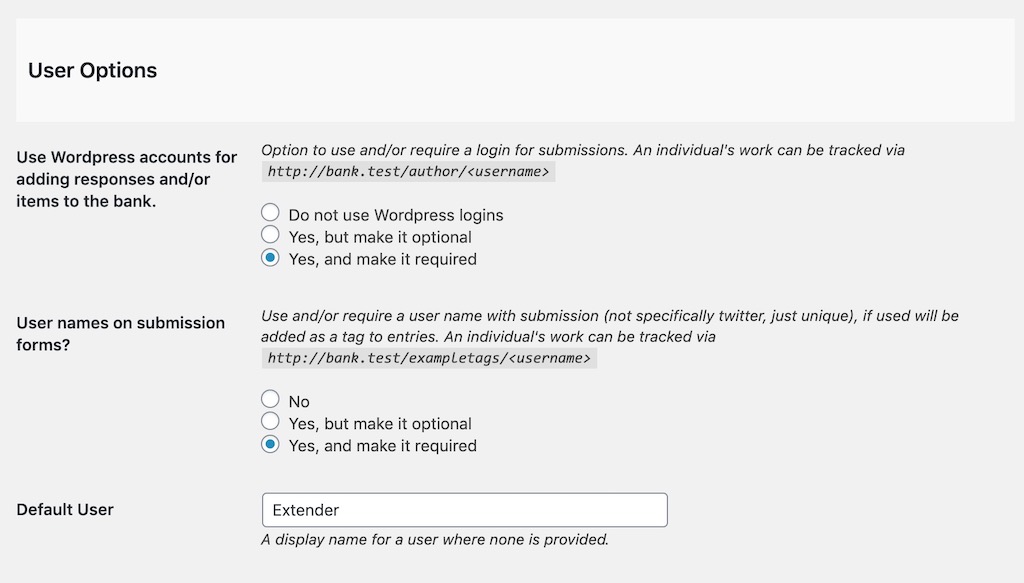 User Options

Use Wordpress accounts for adding responses and/or items to the bank.

Option to use and/or require a login for submissions. An individual's work can be tracked via http://bank.test/author/<username>

Do not use Wordpress logins
Yes, but make it optional
Yes, and make it required

User names on submission forms?

Use and/or require a user name with submission (not specifically twitter, just unique), if used will be added as a tag to entries. An individual's work can be tracked via http://bank.test/exampletags/<username>

No
Yes, but make it optional
Yes, and make it required

Default User

Extender

A display name for a user where none is provided.